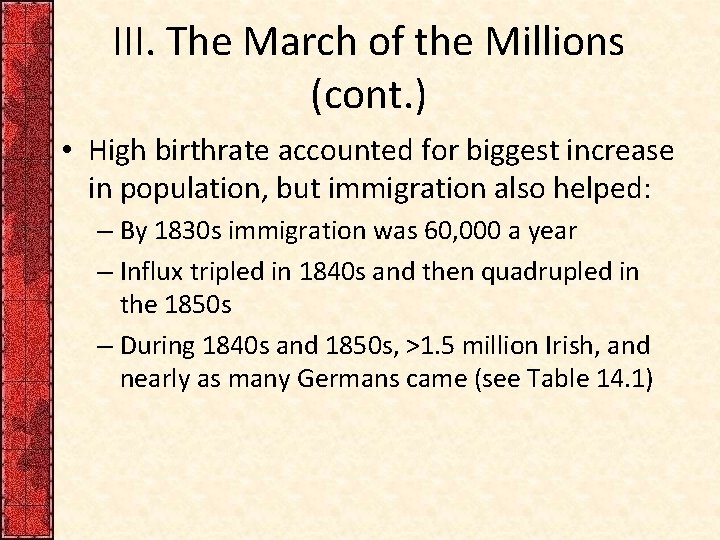 III. The March of the Millions (cont.)

• High birthrate accounted for biggest increase in population, but immigration also helped:
– By 1830s immigration was 60,000 a year
– Influx tripled in 1840s and then quadrupled in the 1850s
– During 1840s and 1850s, >1.5 million Irish, and nearly as many Germans came (see Table 14.1)